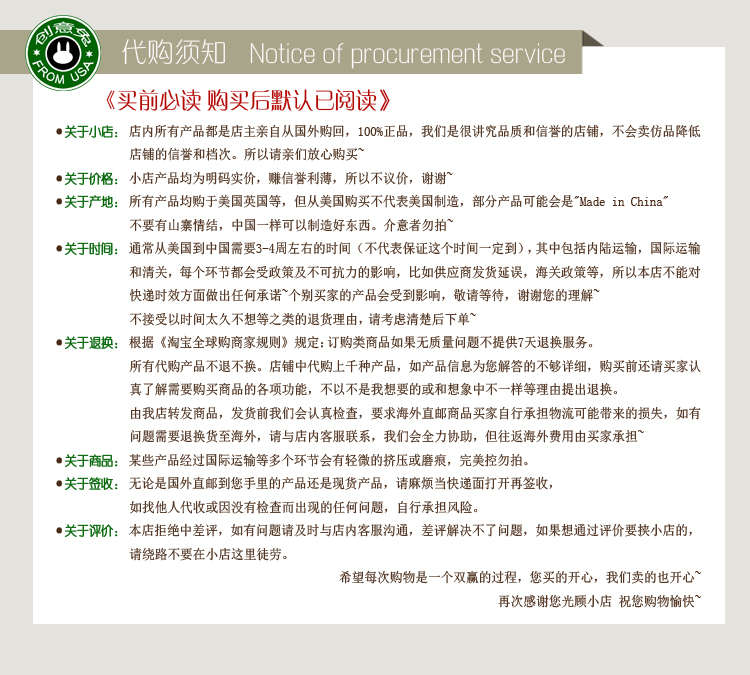 创意兔
FROM USA

代购须知 Notice of procurement service

《买前必读 购买后默认已阅读》

●关于小店：店内所有产品都是店主亲自从国外购回，100%正品，我们是很讲究品质和信誉的店铺，不会卖仿品降低店铺的信誉和档次。所以请亲们放心购买~

●关于价格：小店产品均为明码实价，赚信誉利薄，所以不议价，谢谢~

●关于产地：所有产品均购于美国英国等，但从美国购买不代表美国制造，部分产品可能会是"Made in China"
不要有山寨情结，中国一样可以制造好东西。介意者勿拍~

●关于时间：通常从美国到中国需要3-4周左右的时间（不代表保证这个时间一定到），其中包括内陆运输，国际运输和清关，每个环节都会受政策及不可抗力的影响，比如供应商发货延误，海关政策等，所以本店不能对快递时效方面做出任何承诺~个别买家的产品会受到影响，敬请等待，谢谢您的理解~
不接受以时间太久不想等之类的退货理由，请考虑清楚后下单~

●关于退换：根据《淘宝全球购商家规则》规定：订购类商品如果无质量问题不提供7天退换服务。
所有代购产品不退不换。店铺中代购上千种产品，如产品信息为您解答的不够详细，购买前还请买家认真了解需要购买商品的各项功能，不以不是我想要的或和想象中不一样等理由提出退换。
由我店转发商品，发货前我们会认真检查，要求海外直邮商品买家自行承担物流可能带来的损失，如有问题需要退换货至海外，请与店内客服联系，我们会全力协助，但往返海外费用由买家承担~

●关于商品：某些产品经过国际运输等多个环节会有轻微的挤压或磨痕，完美控勿拍。

●关于签收：无论是国外直邮到您手里的产品还是现货产品，请麻烦当快递面打开再签收，
如找他人代收或因没有检查而出现的任何问题，自行承担风险。

●关于评价：本店拒绝中差评，如有问题请及时与店内客服沟通，差评解决不了问题，如果想通过评价要挟小店的，请绕路不要在小店这里徒劳。

希望每次购物是一个双赢的过程，您买的开心，我们卖的也开心~
再次感谢您光顾小店 祝您购物愉快~